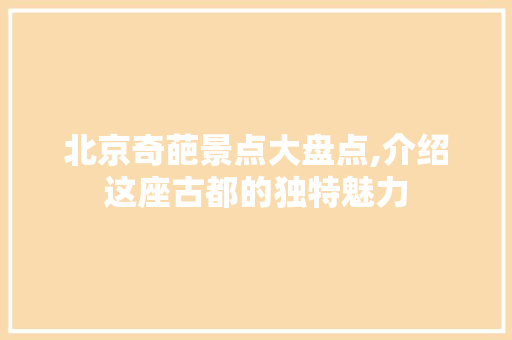 北京奇葩景点大盘点,介绍这座古都的独特魅力